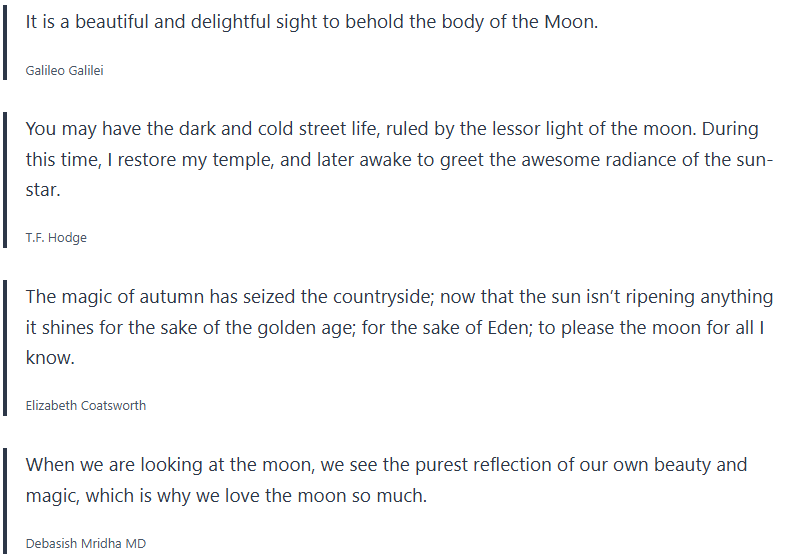 It is a beautiful and delightful sight to behold the body of the Moon.

Galileo Galilei

You may have the dark and cold street life, ruled by the lessor light of the moon. During this time, I restore my temple, and later awake to greet the awesome radiance of the sun-star.

T.F. Hodge

The magic of autumn has seized the countryside; now that the sun isn't ripening anything it shines for the sake of the golden age; for the sake of Eden; to please the moon for all I know.

Elizabeth Coatsworth

When we are looking at the moon, we see the purest reflection of our own beauty and magic, which is why we love the moon so much.

Debasish Mridha MD